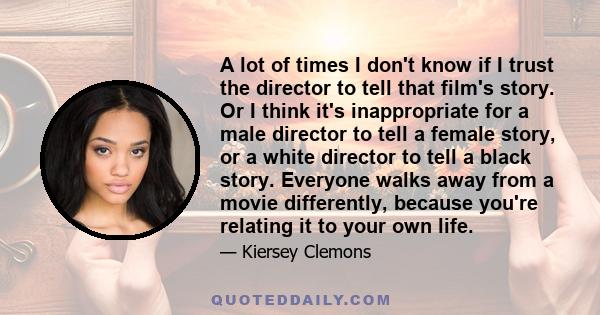 A lot of times I don't know if I trust the director to tell that film's story. Or I think it's inappropriate for a male director to tell a female story, or a white director to tell a black story. Everyone walks away from a movie differently, because you're relating it to your own life.

— Kiersey Clemons

QUOTEDDAILY.COM